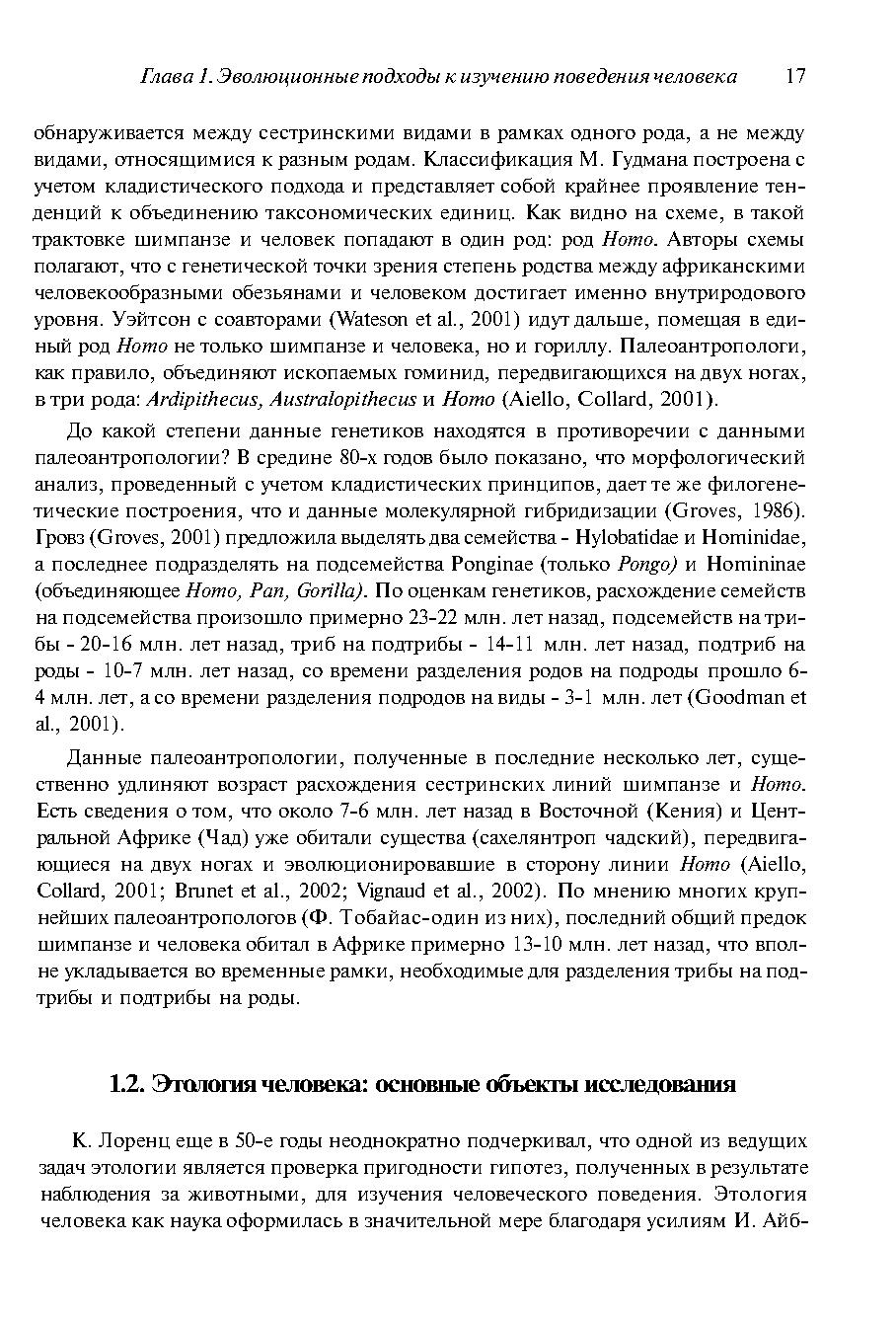 Глава 1. Эволюционные подходы к изучению поведения человека 17

обнаруживается между сестринскими видами в рамках одного рода, а не между видами, относящимися к разным родам. Классификация М. Гудмана построена с учетом кладистического подхода и представляет собой крайнее проявление тенденций к объединению таксономических единиц. Как видно на схеме, в такой трактовке шимпанзе и человек попадают в один род: род Homo. Авторы схемы полагают, что с генетической точки зрения степень родства между африканскими человекообразными обезьянами и человеком достигает именно внутриродового уровня. Уэйтсон с соавторами (Wateson et al., 2001) идут дальше, помещая в единый род Homo не только шимпанзе и человека, но и гориллу. Палеоантропологи, как правило, объединяют ископаемых гоминид, передвигающихся на двух ногах, в три рода: Ardipithecus, Australopithecus и Homo (Aiello, Collard, 2001).

До какой степени данные генетиков находятся в противоречии с данными палеоантропологии? В средине 80-х годов было показано, что морфологический анализ, проведенный с учетом кладистических принципов, дает те же филогенетические построения, что и данные молекулярной гибридизации (Groves, 1986). Гровз (Groves, 2001) предложила выделять два семейства - Hylobatidae и Hominidae, а последнее подразделять на подсемейства Ponginae (только Pongo) и Homininae (объединяющее Homo, Pan, Gorilla). По оценкам генетиков, расхождение семейств на подсемейства произошло примерно 23-22 млн. лет назад, подсемейств на трибы - 20-16 млн. лет назад, триб на подтрибы - 14-11 млн. лет назад, подтриб на роды - 10-7 млн. лет назад, со времени разделения родов на подроды прошло 6-4 млн. лет, а со времени разделения подродов на виды - 3-1 млн. лет (Goodman et al., 2001).

Данные палеоантропологии, полученные в последние несколько лет, существенно удлиняют возраст расхождения сестринских линий шимпанзе и Homo. Есть сведения о том, что около 7-6 млн. лет назад в Восточной (Кения) и Центральной Африке (Чад) уже обитали существа (сахелянтроп чадский), передвигающиеся на двух ногах и эволюционировавшие в сторону линии Homo (Aiello, Collard, 2001; Brunet et al., 2002; Vignaud et al., 2002). По мнению многих крупнейших палеоантропологов (Ф. Тобайас-один из них), последний общий предок шимпанзе и человека обитал в Африке примерно 13-10 млн. лет назад, что вполне укладывается во временные рамки, необходимые для разделения трибы на подтрибы и подтрибы на роды.

1.2. Этология человека: основные объекты исследования

К. Лоренц еще в 50-е годы неоднократно подчеркивал, что одной из ведущих задач этологии является проверка пригодности гипотез, полученных в результате наблюдения за животными, для изучения человеческого поведения. Этология человека как наука оформилась в значительной мере благодаря усилиям И. Айб-